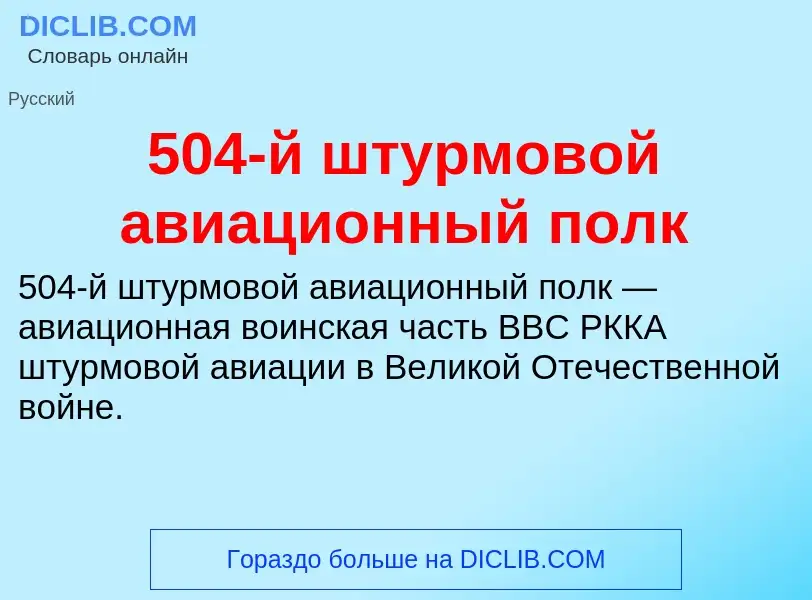 DICLIB.COM
Словарь онлайн

Русский

504-й штурмовой авиационный полк

504-й штурмовой авиационный полк — авиационная воинская часть ВВС РККА штурмовой авиации в Великой Отечественной войне.

Гораздо больше на DICLIB.COM